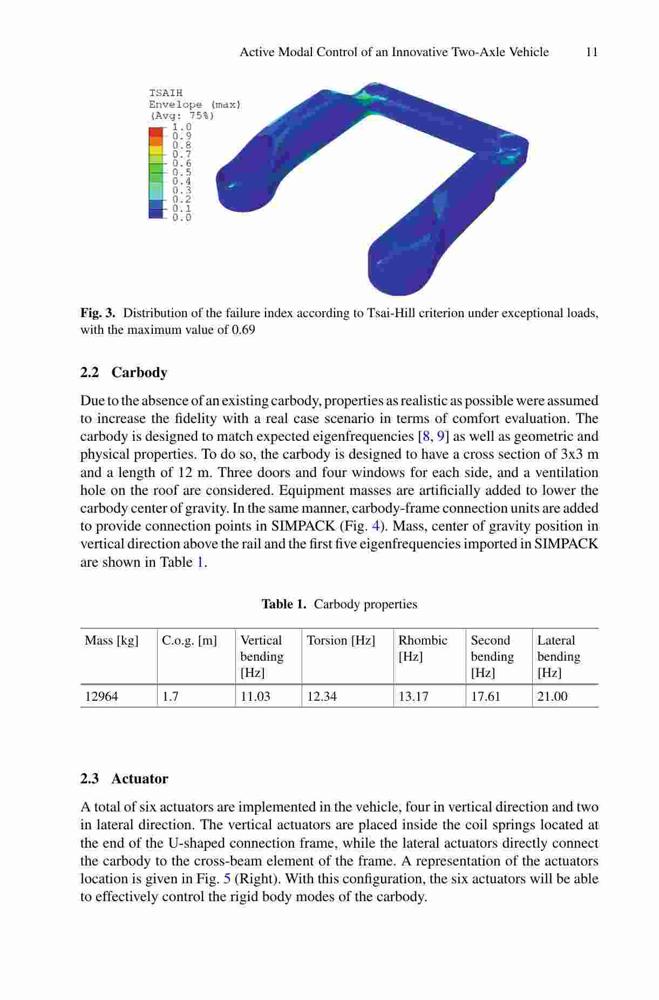 Active Modal Control of an Innovative Two-Axle Vehicle 11

TSAIH
Envelope (max)
(Avg: 75%)
1.0
0.9
0.8
0.7
0.6
0.5
0.4
0.3
0.2
0.1
0.0

**Fig. 3.** Distribution of the failure index according to Tsai-Hill criterion under exceptional loads, with the maximum value of 0.69

**2.2 Carbody**

Due to the absence of an existing carbody, properties as realistic as possible were assumed to increase the fidelity with a real case scenario in terms of comfort evaluation. The carbody is designed to match expected eigenfrequencies [8, 9] as well as geometric and physical properties. To do so, the carbody is designed to have a cross section of 3x3 m and a length of 12 m. Three doors and four windows for each side, and a ventilation hole on the roof are considered. Equipment masses are artificially added to lower the carbody center of gravity. In the same manner, carbody-frame connection units are added to provide connection points in SIMPACK (Fig. 4). Mass, center of gravity position in vertical direction above the rail and the first five eigenfrequencies imported in SIMPACK are shown in Table 1.

**Table 1.** Carbody properties

| Mass [kg] | C.o.g. [m] | Vertical bending [Hz] | Torsion [Hz] | Rhombic [Hz] | Second bending [Hz] | Lateral bending [Hz] |
|---|---|---|---|---|---|---|
| 12964 | 1.7 | 11.03 | 12.34 | 13.17 | 17.61 | 21.00 |

**2.3 Actuator**

A total of six actuators are implemented in the vehicle, four in vertical direction and two in lateral direction. The vertical actuators are placed inside the coil springs located at the end of the U-shaped connection frame, while the lateral actuators directly connect the carbody to the cross-beam element of the frame. A representation of the actuators location is given in Fig. 5 (Right). With this configuration, the six actuators will be able to effectively control the rigid body modes of the carbody.